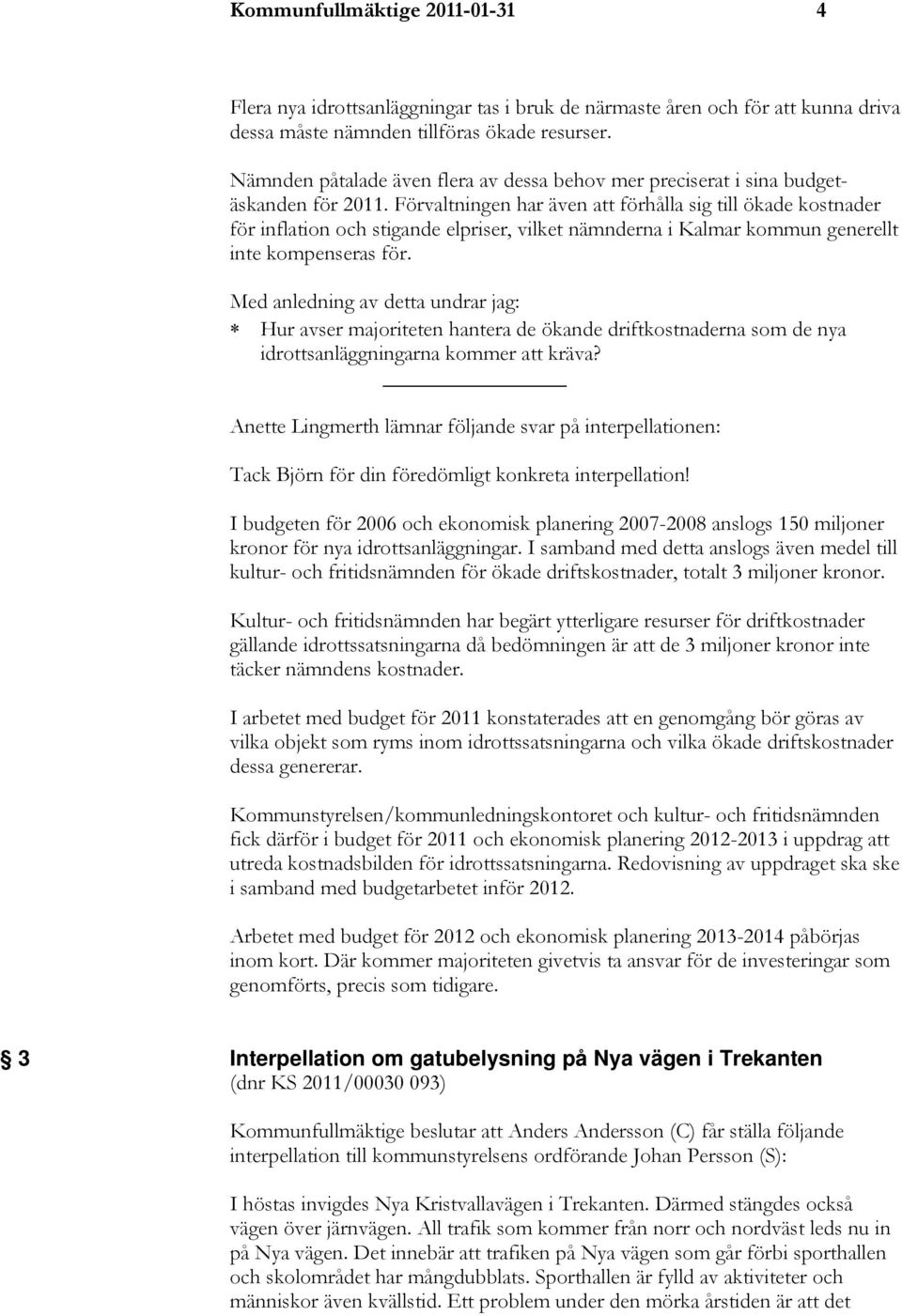 Kommunfullmäktige 2011-01-31 4

Flera nya idrottsanläggningar tas i bruk de närmaste åren och för att kunna driva dessa måste nämnden tillföras ökade resurser.

Nämnden påtalade även flera av dessa behov mer preciserat i sina budgetäskanden för 2011. Förvaltningen har även att förhålla sig till ökade kostnader för inflation och stigande elpriser, vilket nämnderna i Kalmar kommun generellt inte kompenseras för.

Med anledning av detta undrar jag:
* Hur avser majoriteten hantera de ökande driftkostnaderna som de nya idrottsanläggningarna kommer att kräva?

Anette Lingmerth lämnar följande svar på interpellationen:

Tack Björn för din föredömligt konkreta interpellation!

I budgeten för 2006 och ekonomisk planering 2007-2008 anslogs 150 miljoner kronor för nya idrottsanläggningar. I samband med detta anslogs även medel till kultur- och fritidsnämnden för ökade driftskostnader, totalt 3 miljoner kronor.

Kultur- och fritidsnämnden har begärt ytterligare resurser för driftkostnader gällande idrottssatsningarna då bedömningen är att de 3 miljoner kronor inte täcker nämndens kostnader.

I arbetet med budget för 2011 konstaterades att en genomgång bör göras av vilka objekt som ryms inom idrottssatsningarna och vilka ökade driftskostnader dessa genererar.

Kommunstyrelsen/kommunledningskontoret och kultur- och fritidsnämnden fick därför i budget för 2011 och ekonomisk planering 2012-2013 i uppdrag att utreda kostnadsbilden för idrottssatsningarna. Redovisning av uppdraget ska ske i samband med budgetarbetet inför 2012.

Arbetet med budget för 2012 och ekonomisk planering 2013-2014 påbörjas inom kort. Där kommer majoriteten givetvis ta ansvar för de investeringar som genomförts, precis som tidigare.

3 Interpellation om gatubelysning på Nya vägen i Trekanten
(dnr KS 2011/00030 093)

Kommunfullmäktige beslutar att Anders Andersson (C) får ställa följande interpellation till kommunstyrelsens ordförande Johan Persson (S):

I höstas invigdes Nya Kristvallavägen i Trekanten. Därmed stängdes också vägen över järnvägen. All trafik som kommer från norr och nordväst leds nu in på Nya vägen. Det innebär att trafiken på Nya vägen som går förbi sporthallen och skolområdet har mångdubblats. Sporthallen är fylld av aktiviteter och människor även kvällstid. Ett problem under den mörka årstiden är att det